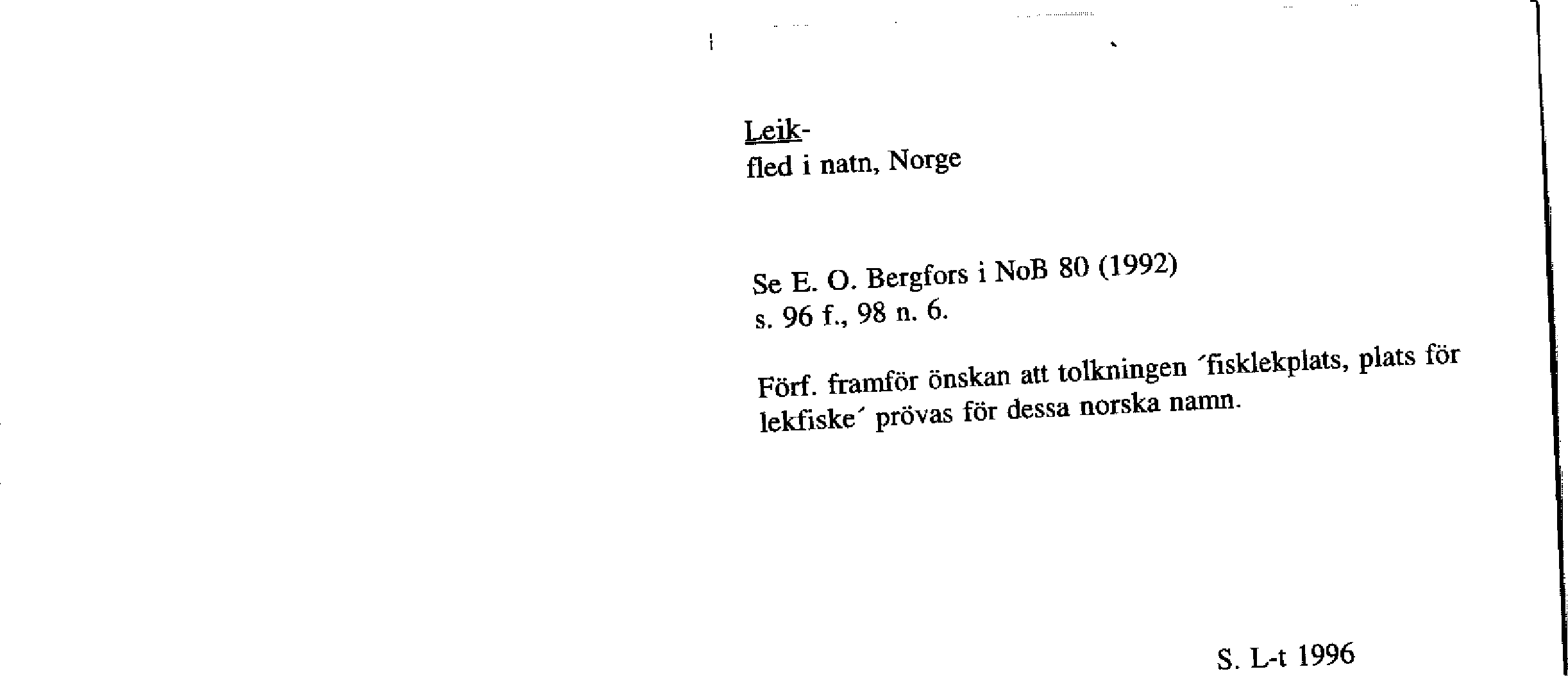 Leik-
fled i natn, Norge

Se E. O. Bergfors i NoB 80 (1992)
s. 96 f., 98 n. 6.

Förf. framför önskan att tolkningen ´fisklekplats, plats för lekfiske´ prövas för dessa norska namn.

S. L-t 1996